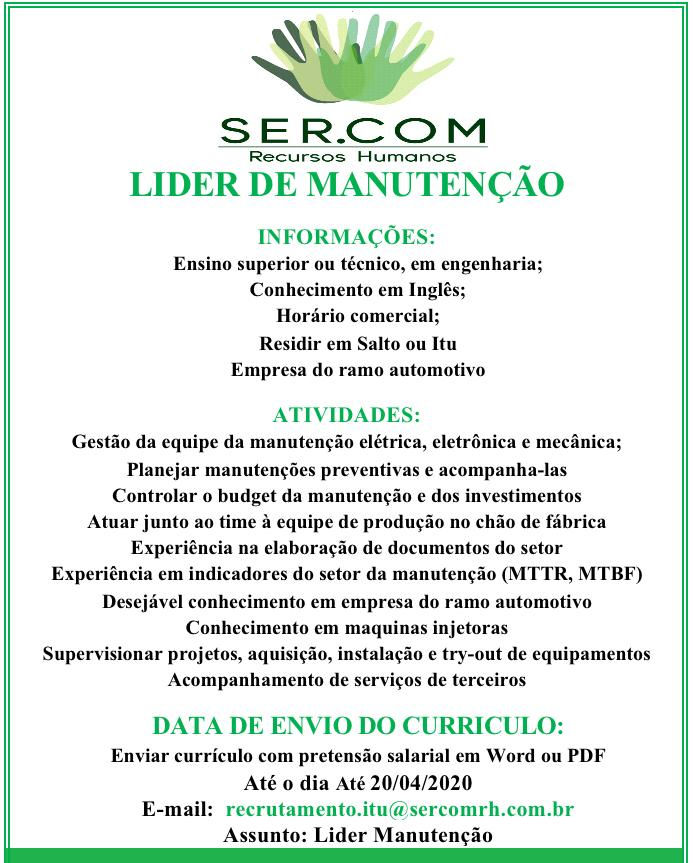 SER.COM
Recursos Humanos

LIDER DE MANUTENÇÃO

INFORMAÇÕES:
Ensino superior ou técnico, em engenharia;
Conhecimento em Inglês;
Horário comercial;
Residir em Salto ou Itu
Empresa do ramo automotivo

ATIVIDADES:
Gestão da equipe da manutenção elétrica, eletrônica e mecânica;
Planejar manutenções preventivas e acompanha-las
Controlar o budget da manutenção e dos investimentos
Atuar junto ao time à equipe de produção no chão de fábrica
Experiência na elaboração de documentos do setor
Experiência em indicadores do setor da manutenção (MTTR, MTBF)
Desejável conhecimento em empresa do ramo automotivo
Conhecimento em maquinas injetoras
Supervisionar projetos, aquisição, instalação e try-out de equipamentos
Acompanhamento de serviços de terceiros

DATA DE ENVIO DO CURRICULO:
Enviar currículo com pretensão salarial em Word ou PDF
Até o dia Até 20/04/2020
E-mail: recrutamento.itu@sercomrh.com.br
Assunto: Lider Manutenção